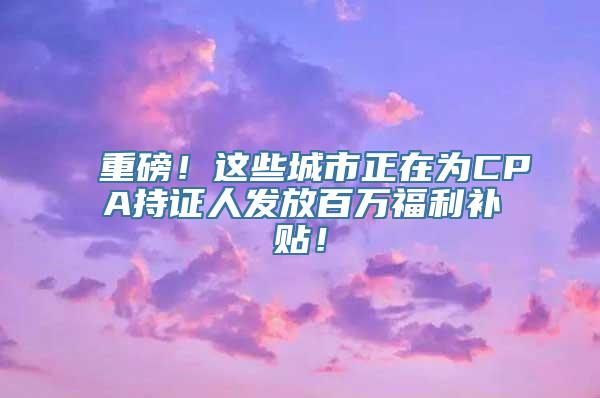 重磅！这些城市正在为CPA持证人发放百万福利补贴！